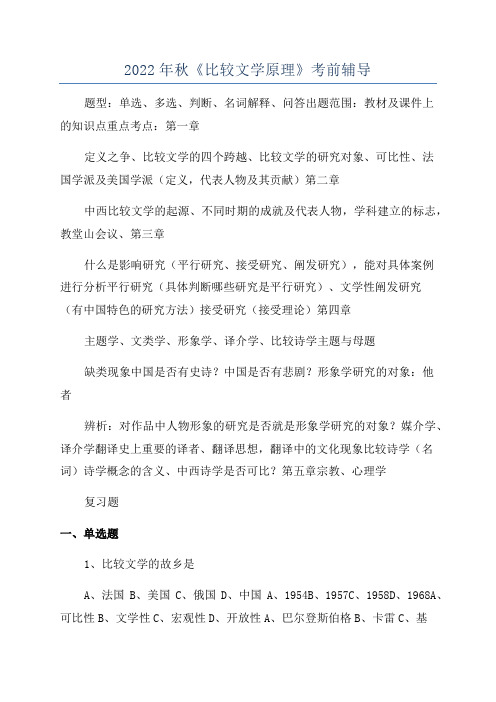 2022年秋《比较文学原理》考前辅导

题型：单选、多选、判断、名词解释、问答出题范围：教材及课件上的知识点重点考点：第一章

定义之争、比较文学的四个跨越、比较文学的研究对象、可比性、法国学派及美国学派（定义，代表人物及其贡献）第二章

中西比较文学的起源、不同时期的成就及代表人物，学科建立的标志，教堂山会议、第三章

什么是影响研究（平行研究、接受研究、阐发研究），能对具体案例进行分析平行研究（具体判断哪些研究是平行研究）、文学性阐发研究（有中国特色的研究方法）接受研究（接受理论）第四章

主题学、文类学、形象学、译介学、比较诗学主题与母题

缺类现象中国是否有史诗？中国是否有悲剧？形象学研究的对象：他者

辨析：对作品中人物形象的研究是否就是形象学研究的对象？媒介学、译介学翻译史上重要的译者、翻译思想，翻译中的文化现象比较诗学（名词）诗学概念的含义、中西诗学是否可比？第五章宗教、心理学

复习题

一、单选题

1、比较文学的故乡是

A、法国 B、美国 C、俄国 D、中国 A、1954B、1957C、1958D、1968A、可比性 B、文学性 C、宏观性 D、开放性 A、巴尔登斯伯格 B、卡雷 C、基